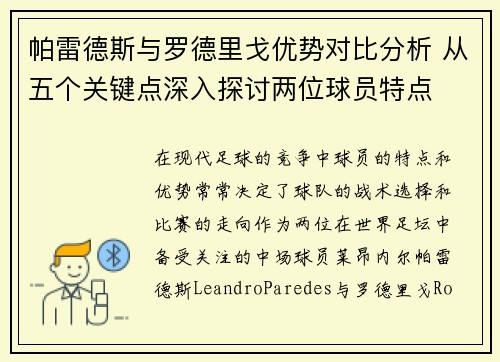 帕雷德斯与罗德里戈优势对比分析 从五个关键点深入探讨两位球员特点

在现代足球的竞争中球员的特点和优势常常决定了球队的战术选择和比赛的走向作为两位在世界足坛中备受关注的中场球员莱昂内尔帕雷德斯LeandroParedes与罗德里戈Ro